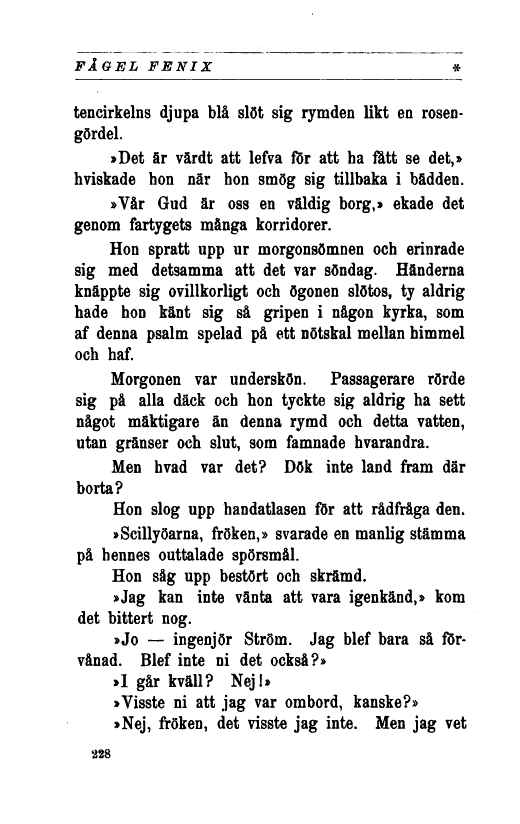 FÅGEL FENIX *

tencirkelns djupa blå slöt sig rymden likt en rosengördel.

»Det är värdt att lefva för att ha fått se det,» hviskade hon när hon smög sig tillbaka i bädden.

»Vår Gud är oss en väldig borg,» ekade det genom fartygets många korridorer.

Hon spratt upp ur morgonsömnen och erinrade sig med detsamma att det var söndag. Händerna knäppte sig ovillkorligt och ögonen slötos, ty aldrig hade hon känt sig så gripen i någon kyrka, som af denna psalm spelad på ett nötskal mellan himmel och haf.

Morgonen var underskön. Passagerare rörde sig på alla däck och hon tyckte sig aldrig ha sett något mäktigare än denna rymd och detta vatten, utan gränser och slut, som famnade hvarandra.

Men hvad var det? Dök inte land fram där borta?

Hon slog upp handatlasen för att rådfråga den.

»Scillyöarna, fröken,» svarade en manlig stämma på hennes outtalade spörsmål.

Hon såg upp bestört och skrämd.

»Jag kan inte vänta att vara igenkänd,» kom det bittert nog.

»Jo — ingenjör Ström. Jag blef bara så förvånad. Blef inte ni det också?»

»I går kväll? Nej!»

»Visste ni att jag var ombord, kanske?»

»Nej, fröken, det visste jag inte. Men jag vet

228